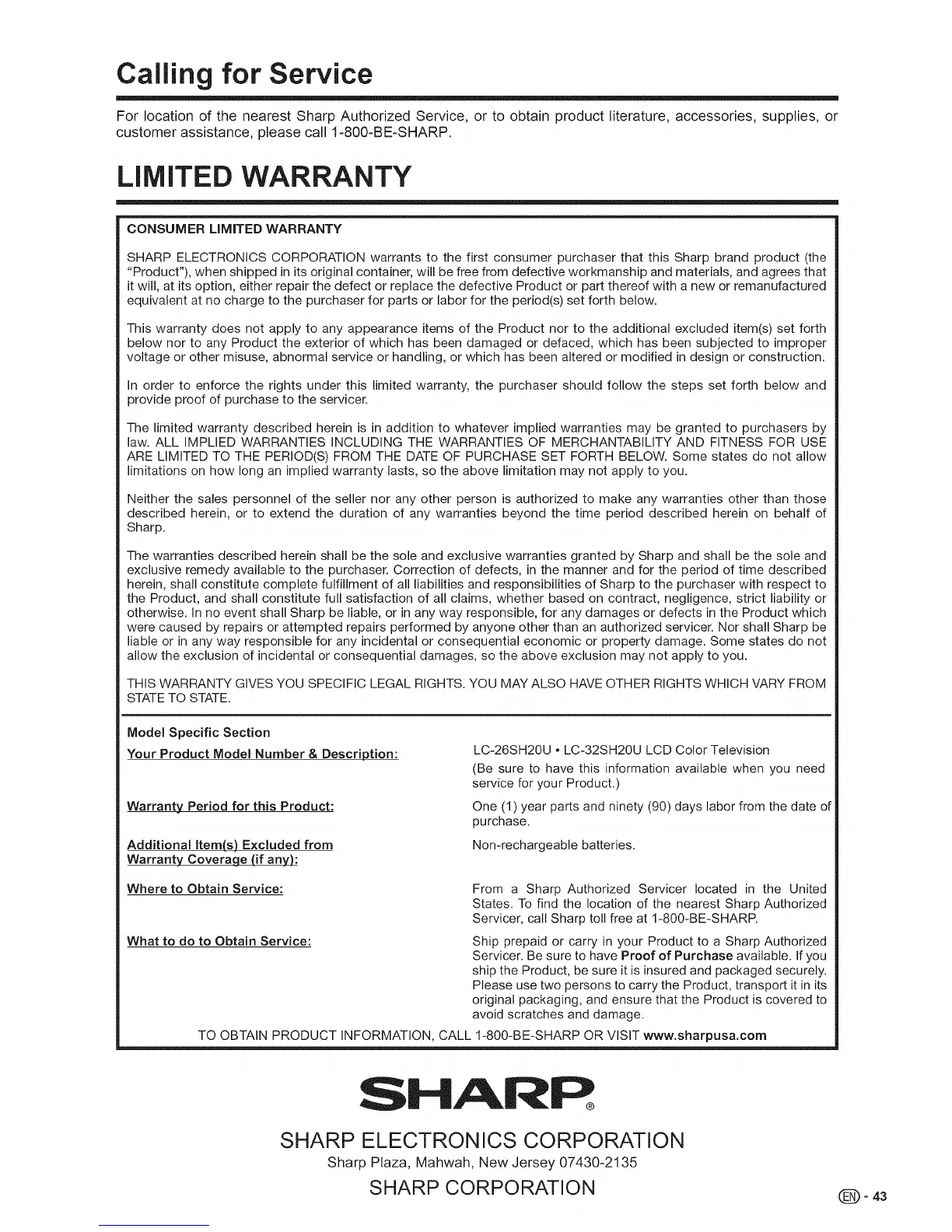 Calling for Service

For location of the nearest Sharp Authorized Service, or to obtain product literature, accessories, supplies, or customer assistance, please call 1-800-BE-SHARP.

LIMITED WARRANTY

CONSUMER LIMITED WARRANTY

SHARP ELECTRONICS CORPORATION warrants to the first consumer purchaser that this Sharp brand product (the "Product"), when shipped in its original container, will be free from defective workmanship and materials, and agrees that it will, at its option, either repair the defect or replace the defective Product or part thereof with a new or remanufactured equivalent at no charge to the purchaser for parts or labor for the period(s) set forth below.

This warranty does not apply to any appearance items of the Product nor to the additional excluded item(s) set forth below nor to any Product the exterior of which has been damaged or defaced, which has been subjected to improper voltage or other misuse, abnormal service or handling, or which has been altered or modified in design or construction.

In order to enforce the rights under this limited warranty, the purchaser should follow the steps set forth below and provide proof of purchase to the servicer.

The limited warranty described herein is in addition to whatever implied warranties may be granted to purchasers by law. ALL IMPLIED WARRANTIES INCLUDING THE WARRANTIES OF MERCHANTABILITY AND FITNESS FOR USE ARE LIMITED TO THE PERIOD(S) FROM THE DATE OF PURCHASE SET FORTH BELOW. Some states do not allow limitations on how long an implied warranty lasts, so the above limitation may not apply to you.

Neither the sales personnel of the seller nor any other person is authorized to make any warranties other than those described herein, or to extend the duration of any warranties beyond the time period described herein on behalf of Sharp.

The warranties described herein shall be the sole and exclusive warranties granted by Sharp and shall be the sole and exclusive remedy available to the purchaser. Correction of defects, in the manner and for the period of time described herein, shall constitute complete fulfillment of all liabilities and responsibilities of Sharp to the purchaser with respect to the Product, and shall constitute full satisfaction of all claims, whether based on contract, negligence, strict liability or otherwise. In no event shall Sharp be liable, or in any way responsible, for any damages or defects in the Product which were caused by repairs or attempted repairs performed by anyone other than an authorized servicer. Nor shall Sharp be liable or in any way responsible for any incidental or consequential economic or property damage. Some states do not allow the exclusion of incidental or consequential damages, so the above exclusion may not apply to you.

THIS WARRANTY GIVES YOU SPECIFIC LEGAL RIGHTS. YOU MAY ALSO HAVE OTHER RIGHTS WHICH VARY FROM STATE TO STATE.

Model Specific Section

Your Product Model Number & Description: LC-26SH20U • LC-32SH20U LCD Color Television (Be sure to have this information available when you need service for your Product.)

Warranty Period for this Product: One (1) year parts and ninety (90) days labor from the date of purchase.

Additional Item(s) Excluded from Warranty Coverage (if any): Non-rechargeable batteries.

Where to Obtain Service: From a Sharp Authorized Servicer located in the United States. To find the location of the nearest Sharp Authorized Servicer, call Sharp toll free at 1-800-BE-SHARP.

What to do to Obtain Service: Ship prepaid or carry in your Product to a Sharp Authorized Servicer. Be sure to have Proof of Purchase available. If you ship the Product, be sure it is insured and packaged securely. Please use two persons to carry the Product, transport it in its original packaging, and ensure that the Product is covered to avoid scratches and damage.

TO OBTAIN PRODUCT INFORMATION, CALL 1-800-BE-SHARP OR VISIT www.sharpusa.com

SHARP®

SHARP ELECTRONICS CORPORATION
Sharp Plaza, Mahwah, New Jersey 07430-2135
SHARP CORPORATION

EN - 43